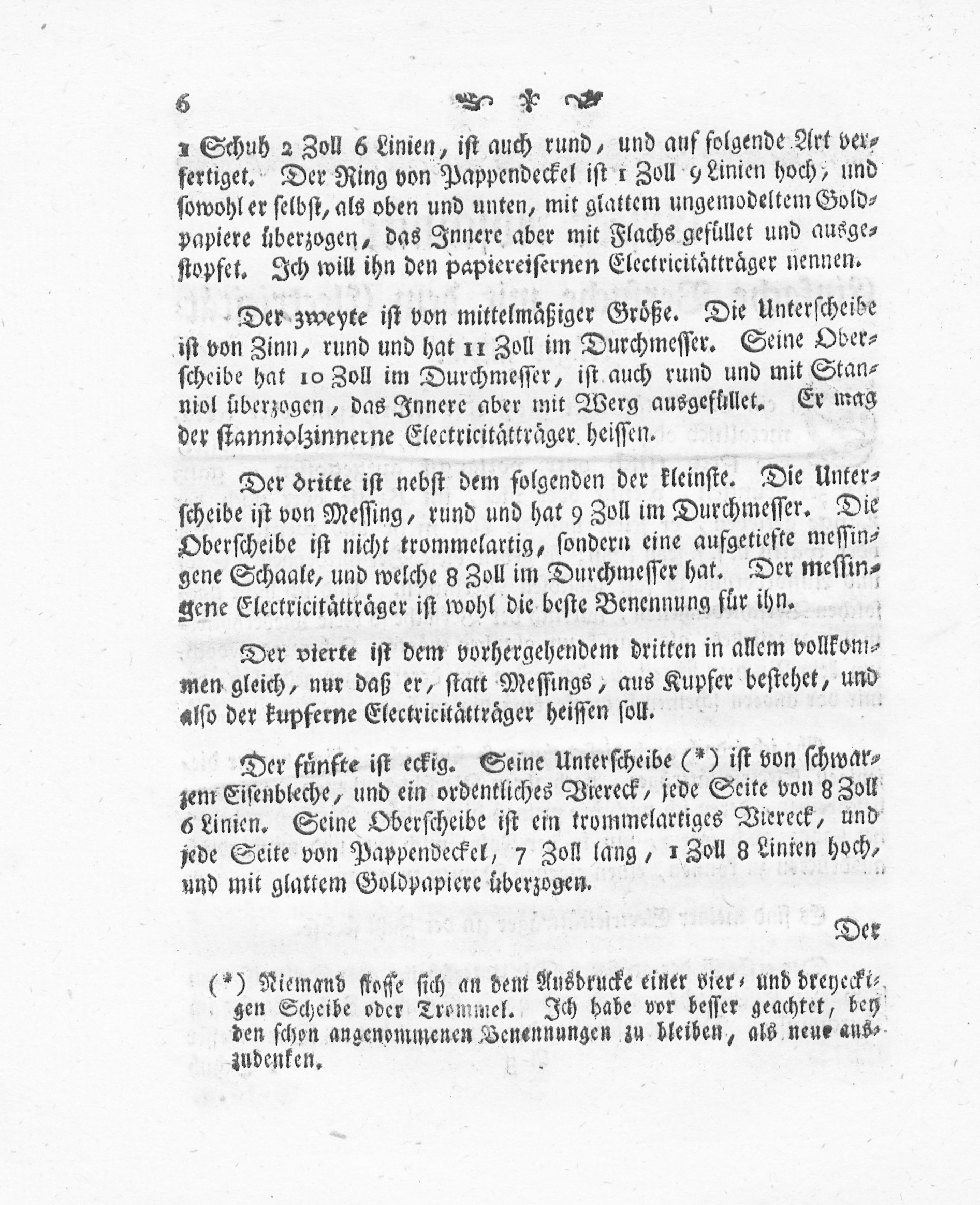 6

1 Schuh 2 Zoll 6 Linien, ist auch rund, und auf folgende Art verfertiget. Der Ring von Pappendeckel ist 1 Zoll 9 Linien hoch, und sowohl er selbst, als oben und unten, mit glattem ungemodeltem Goldpapiere überzogen, das Innere aber mit Flachs gefüllet und ausgestopfet. Ich will ihn den papiereisernen Electricitätträger nennen.

Der zweyte ist von mittelmäßiger Größe. Die Unterscheibe ist von Zinn, rund und hat 11 Zoll im Durchmesser. Seine Oberscheibe hat 10 Zoll im Durchmesser, ist auch rund und mit Stanniol überzogen, das Innere aber mit Werg ausgefüllet. Er mag der stanniolzinnerne Electricitätträger heissen.

Der dritte ist nebst dem folgenden der kleinste. Die Unterscheibe ist von Messing, rund und hat 9 Zoll im Durchmesser. Die Oberscheibe ist nicht trommelartig, sondern eine aufgetiefte messingene Schaale, und welche 8 Zoll im Durchmesser hat. Der messingene Electricitätträger ist wohl die beste Benennung für ihn.

Der vierte ist dem vorhergehendem dritten in allem vollkommen gleich, nur daß er, statt Messings, aus Kupfer bestehet, und also der kupferne Electricitätträger heissen soll.

Der fünfte ist eckig. Seine Unterscheibe (*) ist von schwarzem Eisenbleche, und ein ordentliches Viereck, jede Seite von 8 Zoll 6 Linien. Seine Oberscheibe ist ein trommelartiges Viereck, und jede Seite von Pappendeckel, 7 Zoll lang, 1 Zoll 8 Linien hoch, und mit glattem Goldpapiere überzogen.

Der

(*) Niemand stosse sich an dem Ausdrucke einer vier- und dreyeckigen Scheibe oder Trommel. Ich habe vor besser geachtet, bey den schon angenommenen Benennungen zu bleiben, als neue auszudenken.